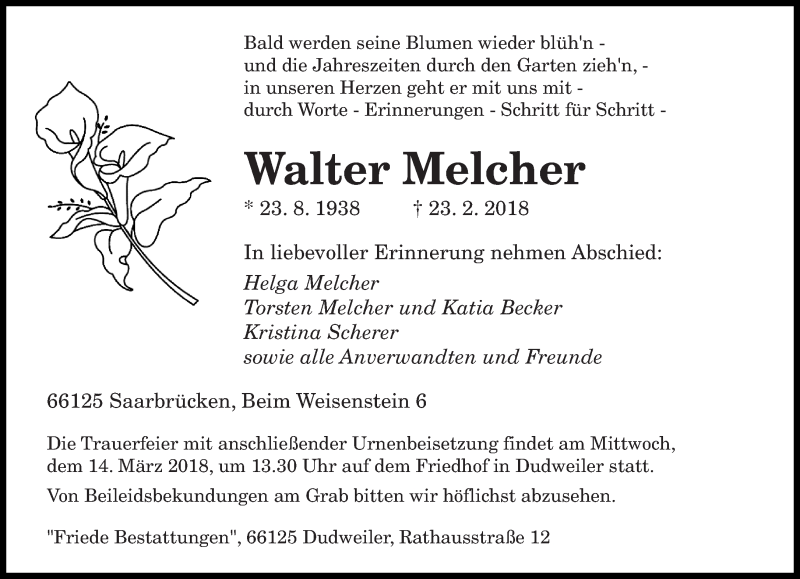 Bald werden seine Blumen wieder blüh'n -
und die Jahreszeiten durch den Garten zieh'n, -
in unseren Herzen geht er mit uns mit -
durch Worte - Erinnerungen - Schritt für Schritt -

Walter Melcher

* 23. 8. 1938 † 23. 2. 2018

In liebevoller Erinnerung nehmen Abschied:
Helga Melcher
Torsten Melcher und Katia Becker
Kristina Scherer
sowie alle Anverwandten und Freunde

66125 Saarbrücken, Beim Weisenstein 6

Die Trauerfeier mit anschließender Urnenbeisetzung findet am Mittwoch, dem 14. März 2018, um 13.30 Uhr auf dem Friedhof in Dudweiler statt.

Von Beileidsbekundungen am Grab bitten wir höflichst abzusehen.

"Friede Bestattungen", 66125 Dudweiler, Rathausstraße 12